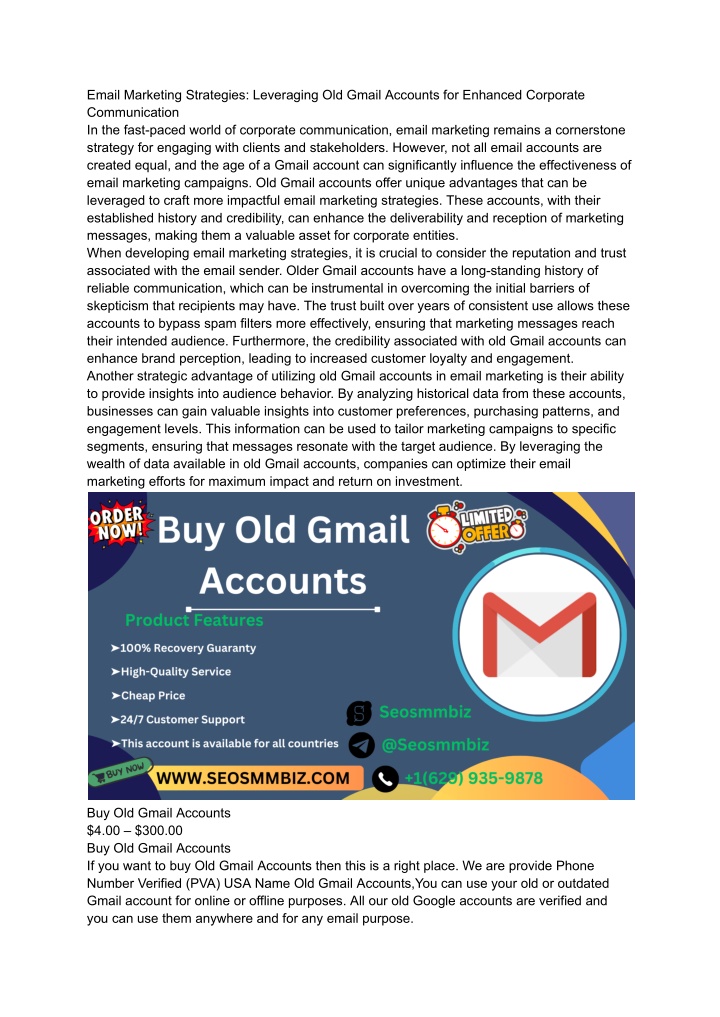 Email Marketing Strategies: Leveraging Old Gmail Accounts for Enhanced Corporate Communication
In the fast-paced world of corporate communication, email marketing remains a cornerstone strategy for engaging with clients and stakeholders. However, not all email accounts are created equal, and the age of a Gmail account can significantly influence the effectiveness of email marketing campaigns. Old Gmail accounts offer unique advantages that can be leveraged to craft more impactful email marketing strategies. These accounts, with their established history and credibility, can enhance the deliverability and reception of marketing messages, making them a valuable asset for corporate entities.
When developing email marketing strategies, it is crucial to consider the reputation and trust associated with the email sender. Older Gmail accounts have a long-standing history of reliable communication, which can be instrumental in overcoming the initial barriers of skepticism that recipients may have. The trust built over years of consistent use allows these accounts to bypass spam filters more effectively, ensuring that marketing messages reach their intended audience. Furthermore, the credibility associated with old Gmail accounts can enhance brand perception, leading to increased customer loyalty and engagement.
Another strategic advantage of utilizing old Gmail accounts in email marketing is their ability to provide insights into audience behavior. By analyzing historical data from these accounts, businesses can gain valuable insights into customer preferences, purchasing patterns, and engagement levels. This information can be used to tailor marketing campaigns to specific segments, ensuring that messages resonate with the target audience. By leveraging the wealth of data available in old Gmail accounts, companies can optimize their email marketing efforts for maximum impact and return on investment.

ORDER NOW!
Buy Old Gmail Accounts
LIMITED OFFER
Product Features
➤100% Recovery Guaranty
➤High-Quality Service
➤Cheap Price
➤24/7 Customer Support
➤This account is available for all countries
Seosmmbiz
@Seosmmbiz
BUY NOW
WWW.SEOSMMBIZ.COM
+1(620) 935-9878

Buy Old Gmail Accounts
$4.00 – $300.00
Buy Old Gmail Accounts
If you want to buy Old Gmail Accounts then this is a right place. We are provide Phone Number Verified (PVA) USA Name Old Gmail Accounts,You can use your old or outdated Gmail account for online or offline purposes. All our old Google accounts are verified and you can use them anywhere and for any email purpose.